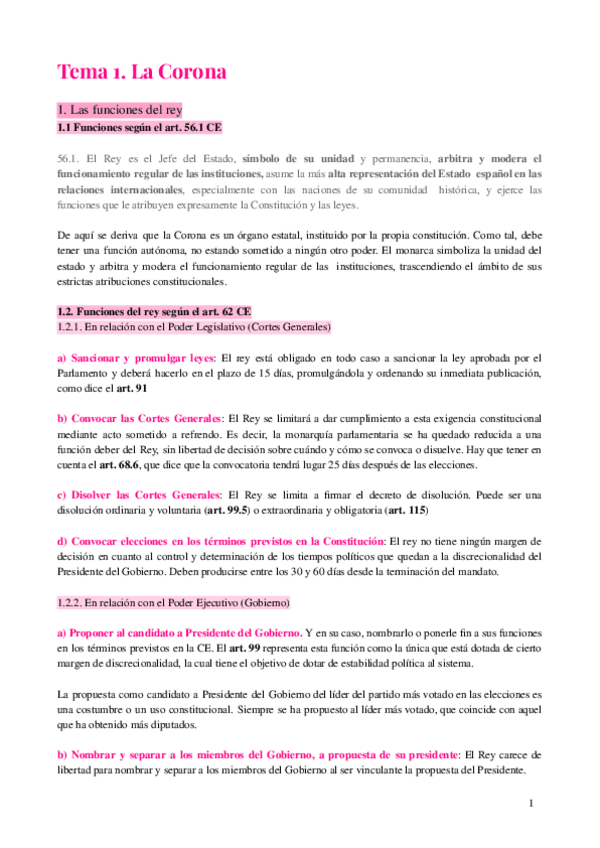 Tema 1. La Corona

1. Las funciones del rey

1.1 Funciones según el art. 56.1 CE

56.1. El Rey es el Jefe del Estado, símbolo de su unidad y permanencia, arbitra y modera el funcionamiento regular de las instituciones, asume la más alta representación del Estado español en las relaciones internacionales, especialmente con las naciones de su comunidad histórica, y ejerce las funciones que le atribuyen expresamente la Constitución y las leyes.

De aquí se deriva que la Corona es un órgano estatal, instituido por la propia constitución. Como tal, debe tener una función autónoma, no estando sometido a ningún otro poder. El monarca simboliza la unidad del estado y arbitra y modera el funcionamiento regular de las instituciones, trascendiendo el ámbito de sus estrictas atribuciones constitucionales.

1.2. Funciones del rey según el art. 62 CE

1.2.1. En relación con el Poder Legislativo (Cortes Generales)

a) Sancionar y promulgar leyes: El rey está obligado en todo caso a sancionar la ley aprobada por el Parlamento y deberá hacerlo en el plazo de 15 días, promulgándola y ordenando su inmediata publicación, como dice el art. 91

b) Convocar las Cortes Generales: El Rey se limitará a dar cumplimiento a esta exigencia constitucional mediante acto sometido a refrendo. Es decir, la monarquía parlamentaria se ha quedado reducida a una función deber del Rey, sin libertad de decisión sobre cuándo y cómo se convoca o disuelve. Hay que tener en cuenta el art. 68.6, que dice que la convocatoria tendrá lugar 25 días después de las elecciones.

c) Disolver las Cortes Generales: El Rey se limita a firmar el decreto de disolución. Puede ser una disolución ordinaria y voluntaria (art. 99.5) o extraordinaria y obligatoria (art. 115)

d) Convocar elecciones en los términos previstos en la Constitución: El rey no tiene ningún margen de decisión en cuanto al control y determinación de los tiempos políticos que quedan a la discrecionalidad del Presidente del Gobierno. Deben producirse entre los 30 y 60 días desde la terminación del mandato.

1.2.2. En relación con el Poder Ejecutivo (Gobierno)

a) Proponer al candidato a Presidente del Gobierno. Y en su caso, nombrarlo o ponerle fin a sus funciones en los términos previstos en la CE. El art. 99 representa esta función como la única que está dotada de cierto margen de discrecionalidad, la cual tiene el objetivo de dotar de estabilidad política al sistema.

La propuesta como candidato a Presidente del Gobierno del líder del partido más votado en las elecciones es una costumbre o un uso constitucional. Siempre se ha propuesto al líder más votado, que coincide con aquel que ha obtenido más diputados.

b) Nombrar y separar a los miembros del Gobierno, a propuesta de su presidente: El Rey carece de libertad para nombrar y separar a los miembros del Gobierno al ser vinculante la propuesta del Presidente.

1